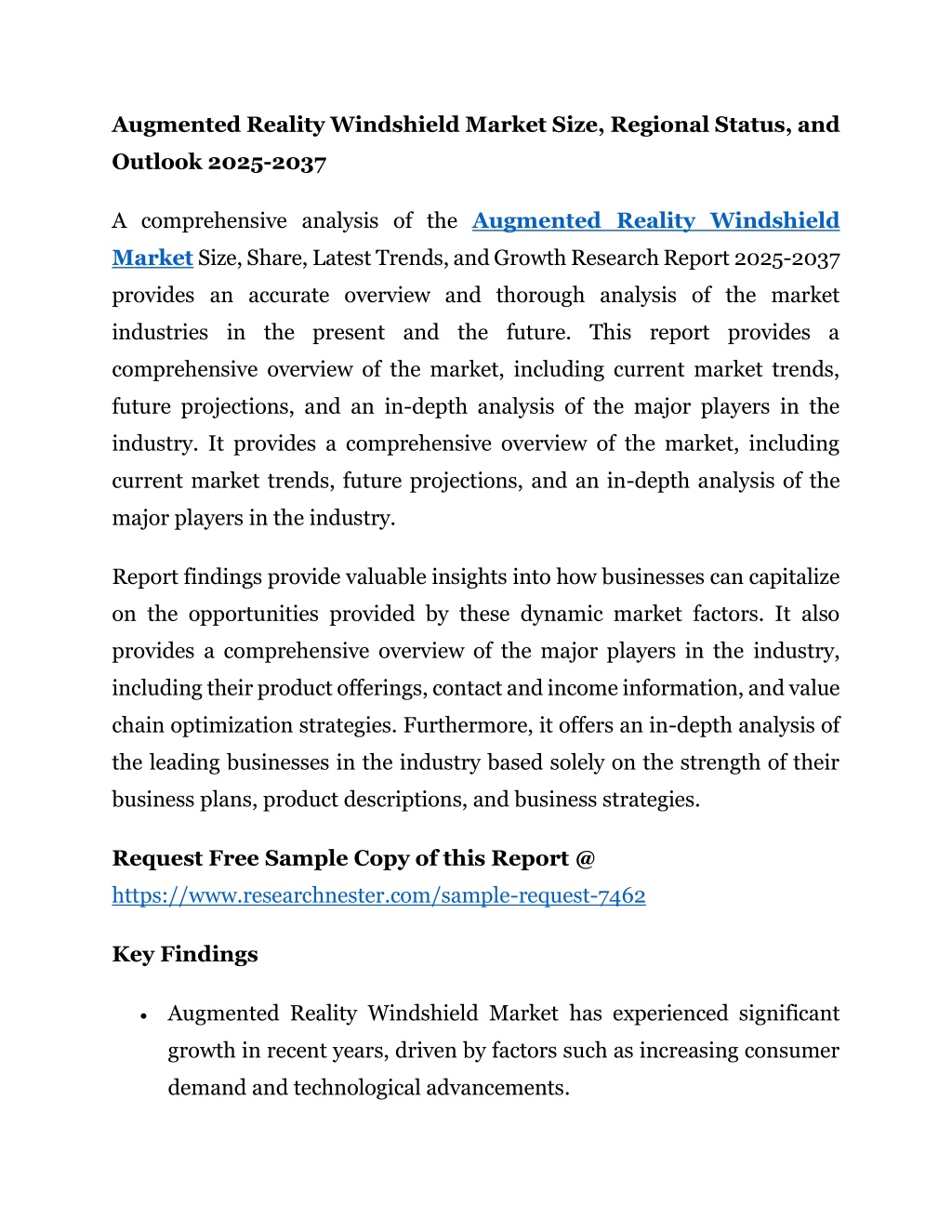 Augmented Reality Windshield Market Size, Regional Status, and Outlook 2025-2037

A comprehensive analysis of the Augmented Reality Windshield Market Size, Share, Latest Trends, and Growth Research Report 2025-2037 provides an accurate overview and thorough analysis of the market industries in the present and the future. This report provides a comprehensive overview of the market, including current market trends, future projections, and an in-depth analysis of the major players in the industry. It provides a comprehensive overview of the market, including current market trends, future projections, and an in-depth analysis of the major players in the industry.

Report findings provide valuable insights into how businesses can capitalize on the opportunities provided by these dynamic market factors. It also provides a comprehensive overview of the major players in the industry, including their product offerings, contact and income information, and value chain optimization strategies. Furthermore, it offers an in-depth analysis of the leading businesses in the industry based solely on the strength of their business plans, product descriptions, and business strategies.

Request Free Sample Copy of this Report @
https://www.researchnester.com/sample-request-7462

Key Findings

• Augmented Reality Windshield Market has experienced significant growth in recent years, driven by factors such as increasing consumer demand and technological advancements.